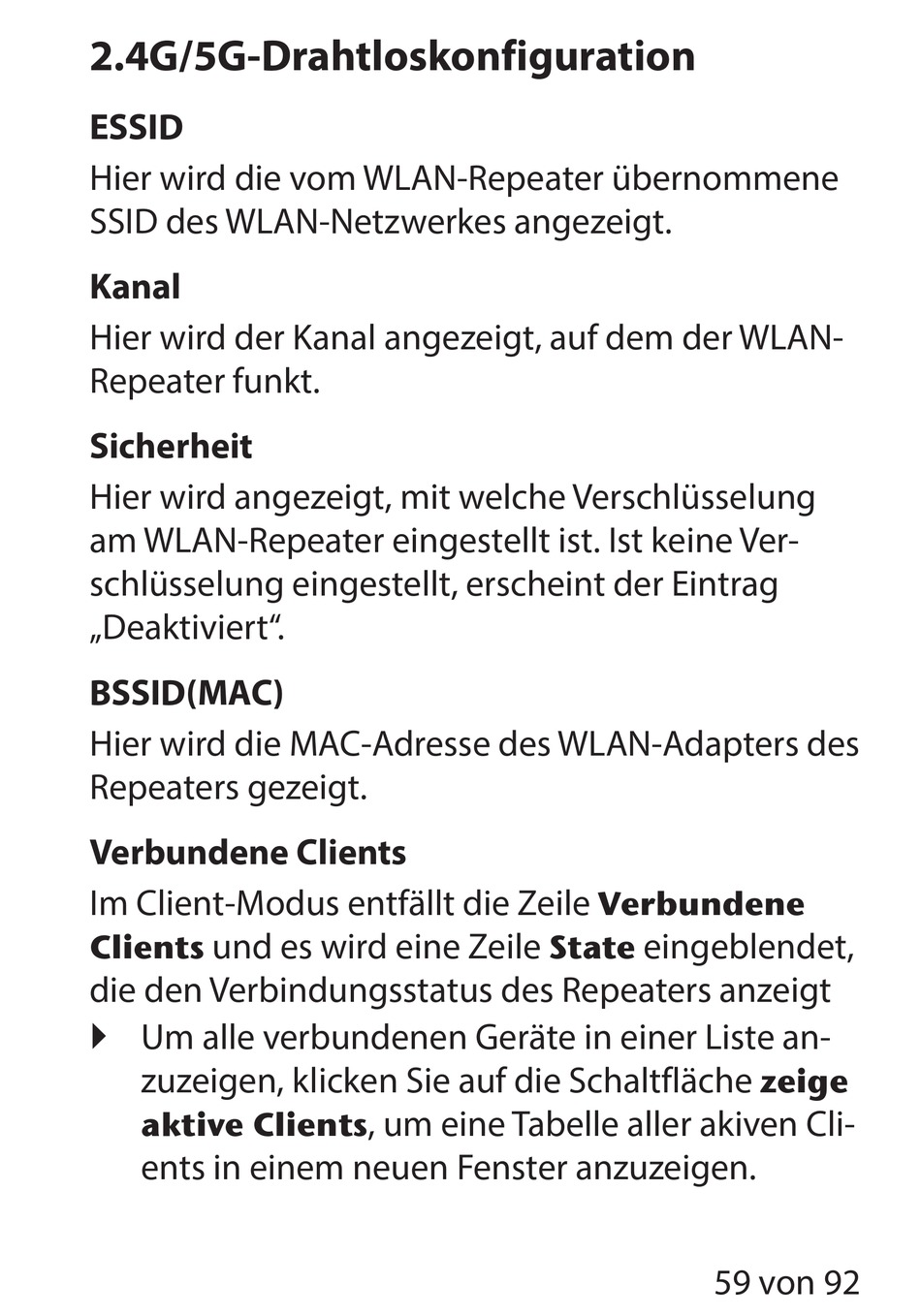 2.4G/5G-Drahtloskonfiguration

ESSID

Hier wird die vom WLAN-Repeater übernommene SSID des WLAN-Netzwerkes angezeigt.

Kanal

Hier wird der Kanal angezeigt, auf dem der WLAN-Repeater funkt.

Sicherheit

Hier wird angezeigt, mit welche Verschlüsselung am WLAN-Repeater eingestellt ist. Ist keine Verschlüsselung eingestellt, erscheint der Eintrag „Deaktiviert“.

BSSID(MAC)

Hier wird die MAC-Adresse des WLAN-Adapters des Repeaters gezeigt.

Verbundene Clients

Im Client-Modus entfällt die Zeile Verbundene Clients und es wird eine Zeile State eingeblendet, die den Verbindungsstatus des Repeaters anzeigt

Um alle verbundenen Geräte in einer Liste anzuzeigen, klicken Sie auf die Schaltfläche zeige aktive Clients, um eine Tabelle aller akiven Clients in einem neuen Fenster anzuzeigen.

59 von 92